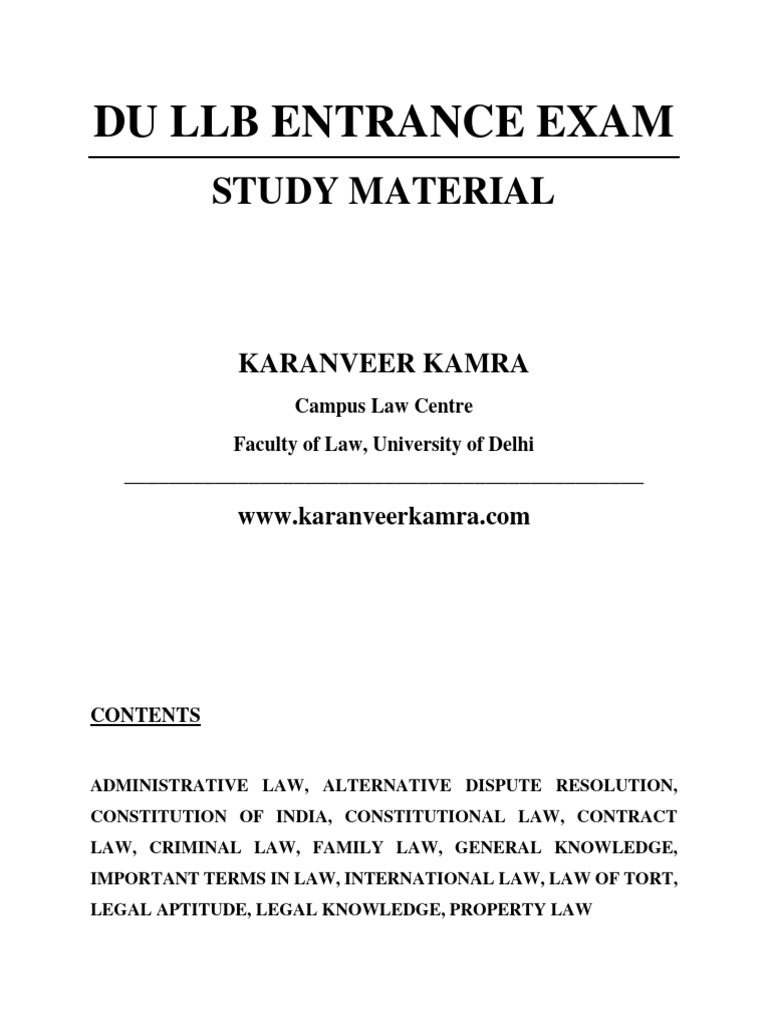 DU LLB ENTRANCE EXAM

STUDY MATERIAL

KARANVEER KAMRA

Campus Law Centre

Faculty of Law, University of Delhi

www.karanveerkamra.com

CONTENTS

ADMINISTRATIVE LAW, ALTERNATIVE DISPUTE RESOLUTION, CONSTITUTION OF INDIA, CONSTITUTIONAL LAW, CONTRACT LAW, CRIMINAL LAW, FAMILY LAW, GENERAL KNOWLEDGE, IMPORTANT TERMS IN LAW, INTERNATIONAL LAW, LAW OF TORT, LEGAL APTITUDE, LEGAL KNOWLEDGE, PROPERTY LAW